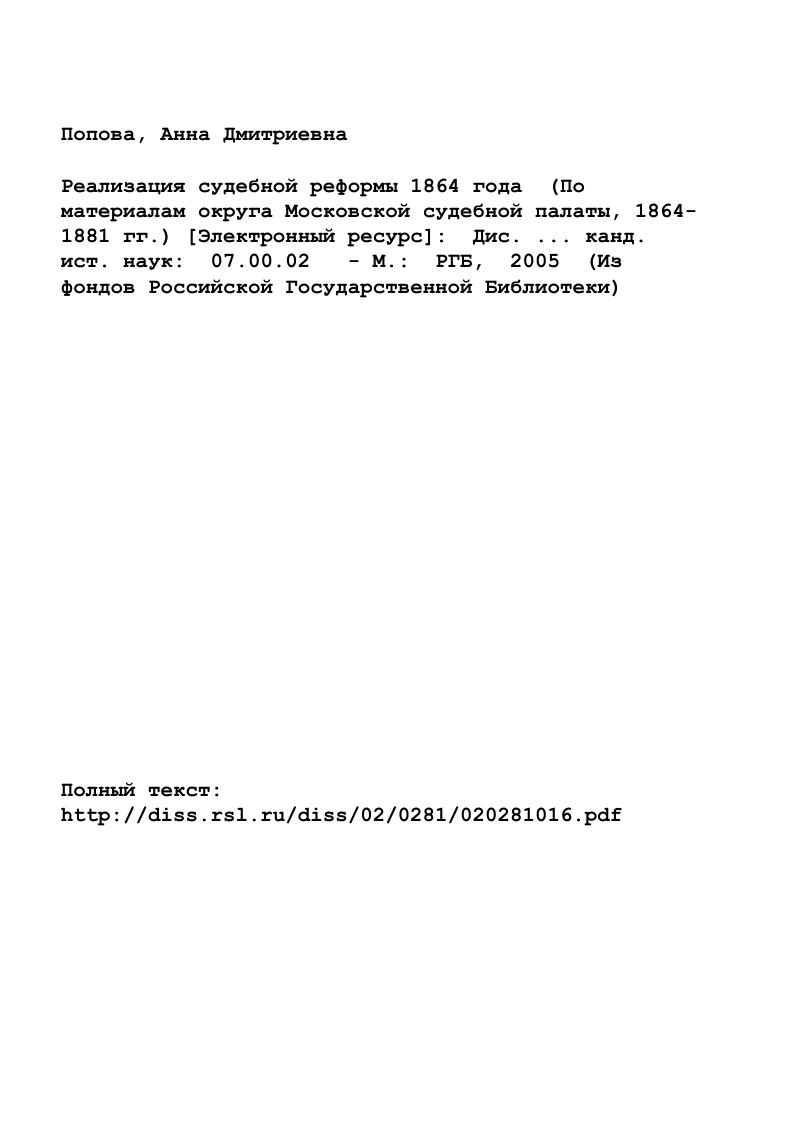 Попова, Анна Дмитриевна

Реализация судебной реформы 1864 года (По материалам округа Московской судебной палаты, 1864-1881 гг.) [Электронный ресурс]: Дис. ... канд. ист. наук: 07.00.02 - М.: РГБ, 2005 (Из фондов Российской Государственной Библиотеки)

Полный текст:
http://diss.rsl.ru/diss/02/0281/020281016.pdf